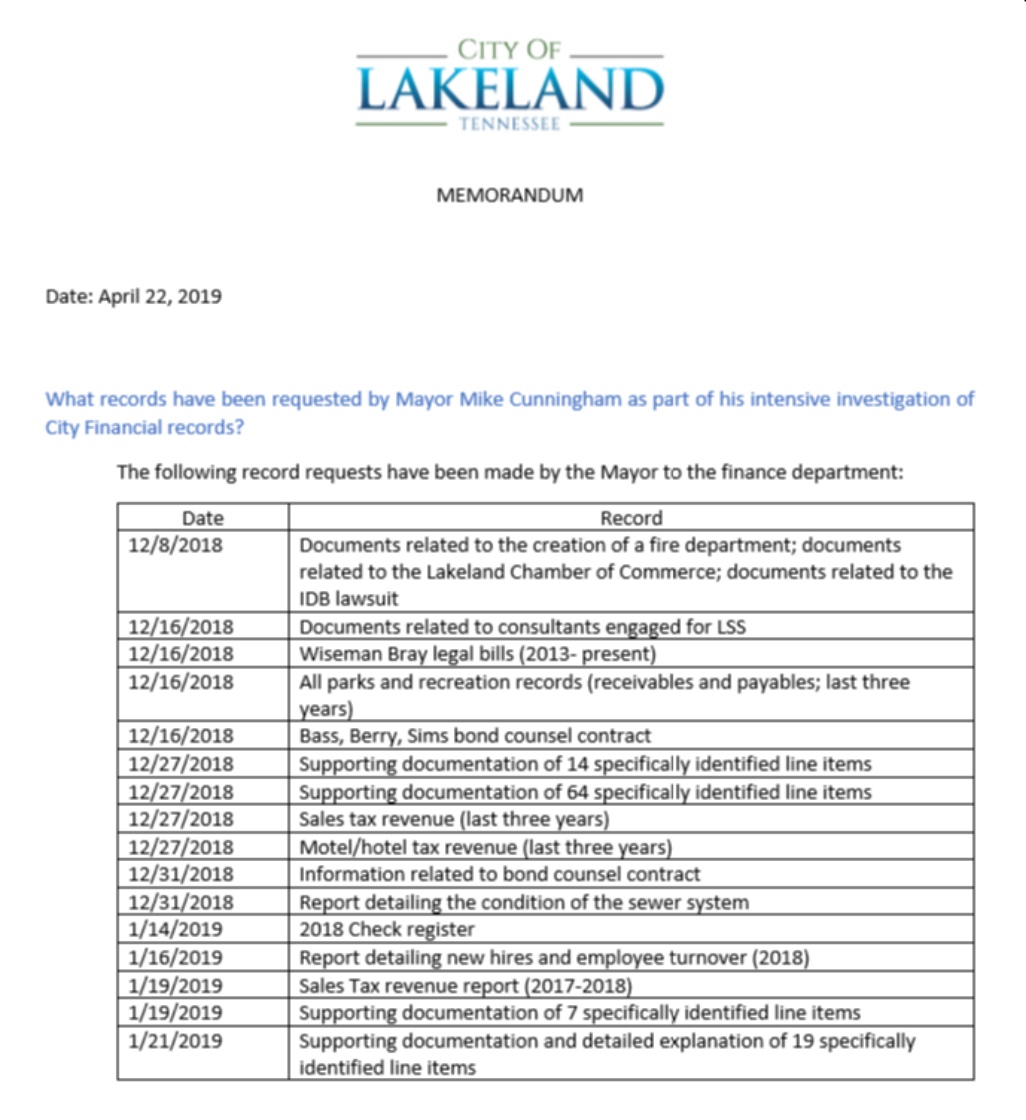 CITY OF
LAKELAND
TENNESSEE

MEMORANDUM

Date: April 22, 2019

What records have been requested by Mayor Mike Cunningham as part of his intensive investigation of City Financial records?

The following record requests have been made by the Mayor to the finance department:

| Date | Record |
|---|---|
| 12/8/2018 | Documents related to the creation of a fire department; documents related to the Lakeland Chamber of Commerce; documents related to the IDB lawsuit |
| 12/16/2018 | Documents related to consultants engaged for LSS |
| 12/16/2018 | Wiseman Bray legal bills (2013- present) |
| 12/16/2018 | All parks and recreation records (receivables and payables; last three years) |
| 12/16/2018 | Bass, Berry, Sims bond counsel contract |
| 12/27/2018 | Supporting documentation of 14 specifically identified line items |
| 12/27/2018 | Supporting documentation of 64 specifically identified line items |
| 12/27/2018 | Sales tax revenue (last three years) |
| 12/27/2018 | Motel/hotel tax revenue (last three years) |
| 12/31/2018 | Information related to bond counsel contract |
| 12/31/2018 | Report detailing the condition of the sewer system |
| 1/14/2019 | 2018 Check register |
| 1/16/2019 | Report detailing new hires and employee turnover (2018) |
| 1/19/2019 | Sales Tax revenue report (2017-2018) |
| 1/19/2019 | Supporting documentation of 7 specifically identified line items |
| 1/21/2019 | Supporting documentation and detailed explanation of 19 specifically identified line items |